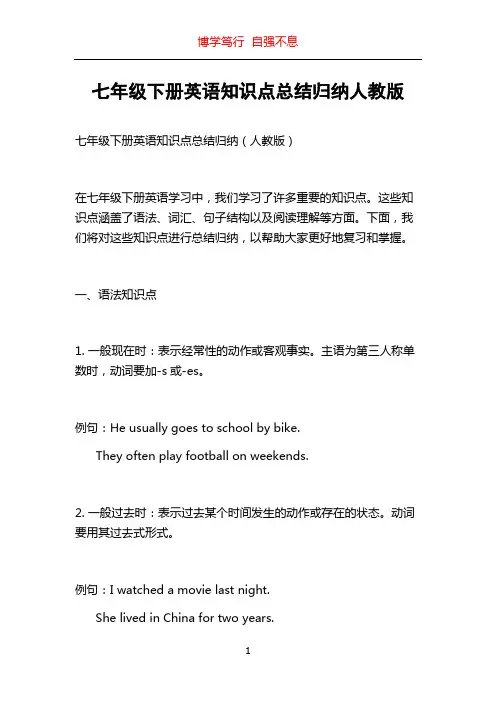 博学笃行 自强不息

七年级下册英语知识点总结归纳人教版

七年级下册英语知识点总结归纳（人教版）

在七年级下册英语学习中，我们学习了许多重要的知识点。这些知识点涵盖了语法、词汇、句子结构以及阅读理解等方面。下面，我们将对这些知识点进行总结归纳，以帮助大家更好地复习和掌握。

一、语法知识点

1. 一般现在时：表示经常性的动作或客观事实。主语为第三人称单数时，动词要加-s 或-es。

例句：He usually goes to school by bike.

They often play football on weekends.

2. 一般过去时：表示过去某个时间发生的动作或存在的状态。动词要用其过去式形式。

例句：I watched a movie last night.

She lived in China for two years.

1